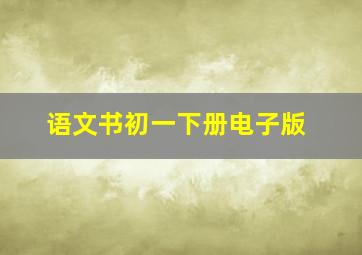 语文书初一下册电子版